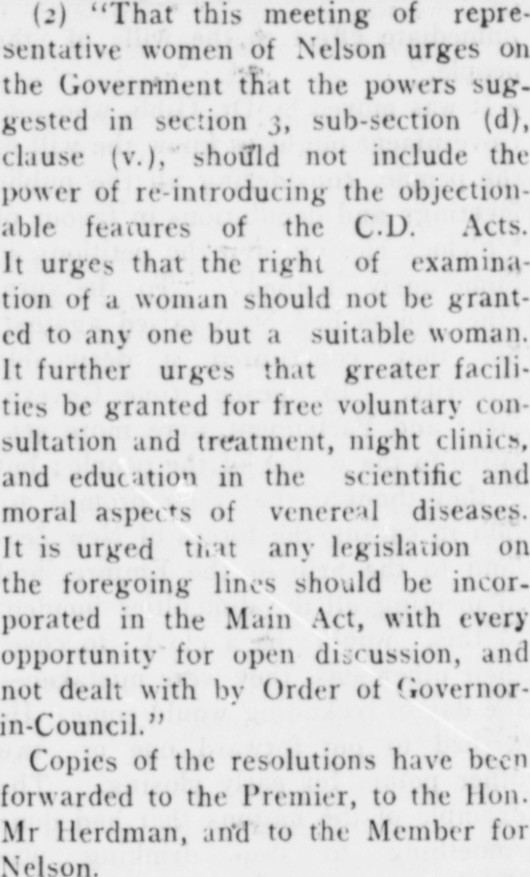 (2) "That this meeting of representative women of Nelson urges on the Government that the powers suggested in section 3, sub-section (d), clause (v.), should not include the power of re-introducing the objectionable features of the C.D. Acts. It urges that the right of examination of a woman should not be granted to any one but a suitable woman. It further urges that greater facilities be granted for free voluntary consultation and treatment, night clinics, and education in the scientific and moral aspects of venereal diseases. It is urged that any legislation on the foregoing lines should be incorporated in the Main Act, with every opportunity for open discussion, and not dealt with by Order of Governor-in-Council."

Copies of the resolutions have been forwarded to the Premier, to the Hon. Mr Herdman, and to the Member for Nelson.